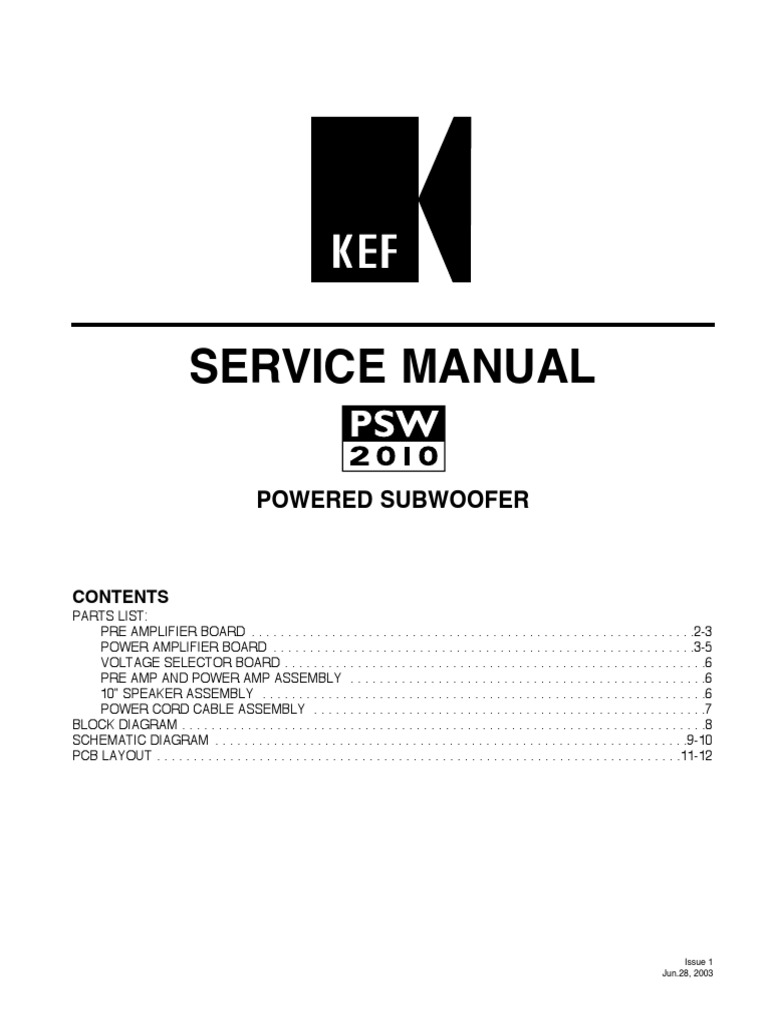 KEF

SERVICE MANUAL

PSW
2010

POWERED SUBWOOFER

CONTENTS

PARTS LIST:
PRE AMPLIFIER BOARD 2-3
POWER AMPLIFIER BOARD 3-5
VOLTAGE SELECTOR BOARD 6
PRE AMP AND POWER AMP ASSEMBLY 6
10" SPEAKER ASSEMBLY 6
POWER CORD CABLE ASSEMBLY 7
BLOCK DIAGRAM 8
SCHEMATIC DIAGRAM 9-10
PCB LAYOUT 11-12

Issue 1
Jun.28, 2003